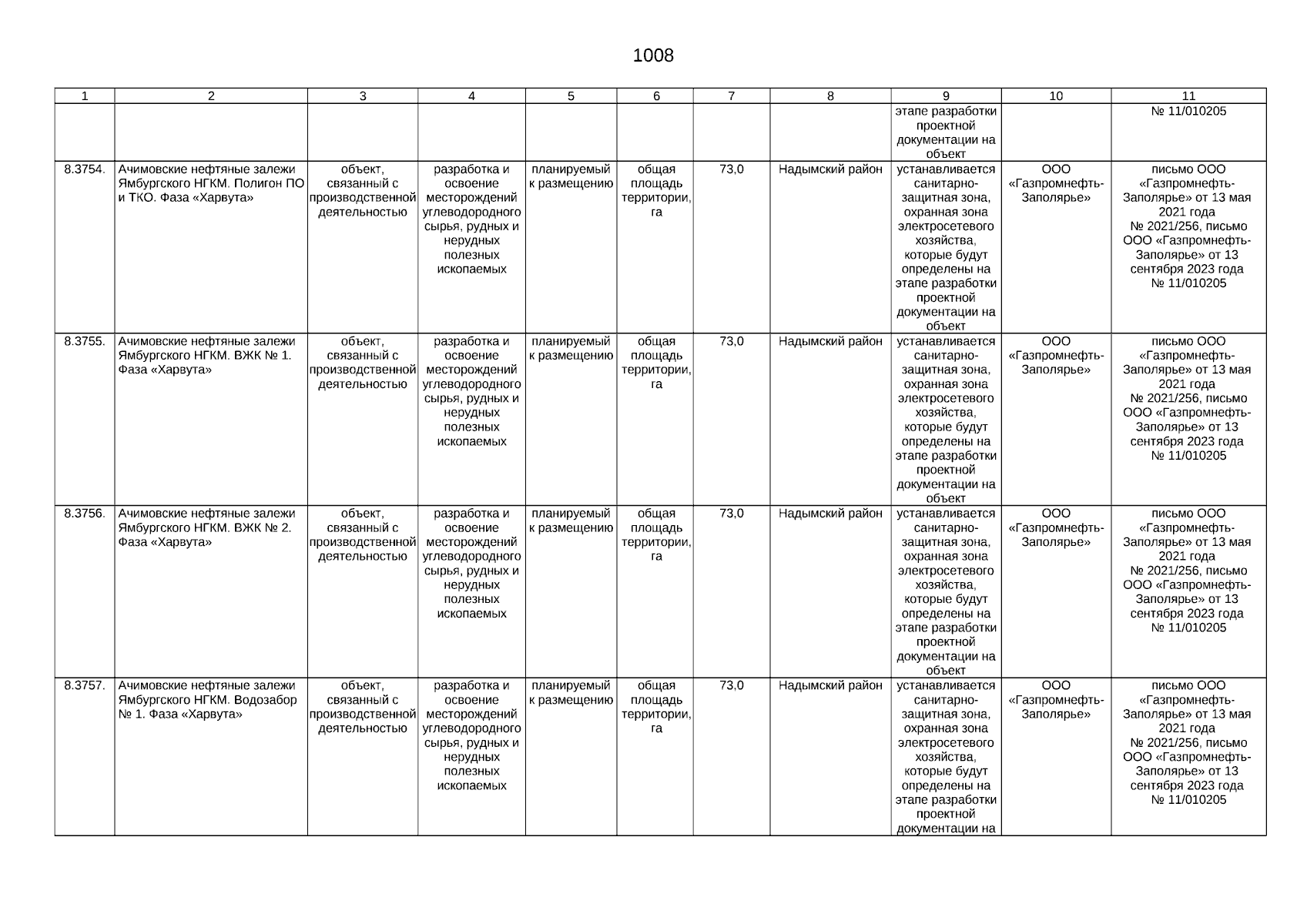 1008

| 1 | 2 | 3 | 4 | 5 | 6 | 7 | 8 | 9 | 10 | 11 |
|---|---|---|---|---|---|---|---|---|---|---|
| | | | | | | | | этапе разработки проектной документации на объект | | № 11/010205 |
| 8.3754. | Ачимовские нефтяные залежи Ямбургского НГКМ. Полигон ПО и ТКО. Фаза «Харвута» | объект, связанный с производственной деятельностью | разработка и освоение месторождений углеводородного сырья, рудных и нерудных полезных ископаемых | планируемый к размещению | общая площадь территории, га | 73,0 | Надымский район | устанавливается санитарно-защитная зона, охранная зона электросетевого хозяйства, которые будут определены на этапе разработки проектной документации на объект | ООО «Газпромнефть-Заполярье» | письмо ООО «Газпромнефть-Заполярье» от 13 мая 2021 года № 2021/256, письмо ООО «Газпромнефть-Заполярье» от 13 сентября 2023 года № 11/010205 |
| 8.3755. | Ачимовские нефтяные залежи Ямбургского НГКМ. ВЖК № 1. Фаза «Харвута» | объект, связанный с производственной деятельностью | разработка и освоение месторождений углеводородного сырья, рудных и нерудных полезных ископаемых | планируемый к размещению | общая площадь территории, га | 73,0 | Надымский район | устанавливается санитарно-защитная зона, охранная зона электросетевого хозяйства, которые будут определены на этапе разработки проектной документации на объект | ООО «Газпромнефть-Заполярье» | письмо ООО «Газпромнефть-Заполярье» от 13 мая 2021 года № 2021/256, письмо ООО «Газпромнефть-Заполярье» от 13 сентября 2023 года № 11/010205 |
| 8.3756. | Ачимовские нефтяные залежи Ямбургского НГКМ. ВЖК № 2. Фаза «Харвута» | объект, связанный с производственной деятельностью | разработка и освоение месторождений углеводородного сырья, рудных и нерудных полезных ископаемых | планируемый к размещению | общая площадь территории, га | 73,0 | Надымский район | устанавливается санитарно-защитная зона, охранная зона электросетевого хозяйства, которые будут определены на этапе разработки проектной документации на объект | ООО «Газпромнефть-Заполярье» | письмо ООО «Газпромнефть-Заполярье» от 13 мая 2021 года № 2021/256, письмо ООО «Газпромнефть-Заполярье» от 13 сентября 2023 года № 11/010205 |
| 8.3757. | Ачимовские нефтяные залежи Ямбургского НГКМ. Водозабор № 1. Фаза «Харвута» | объект, связанный с производственной деятельностью | разработка и освоение месторождений углеводородного сырья, рудных и нерудных полезных ископаемых | планируемый к размещению | общая площадь территории, га | 73,0 | Надымский район | устанавливается санитарно-защитная зона, охранная зона электросетевого хозяйства, которые будут определены на этапе разработки проектной документации на | ООО «Газпромнефть-Заполярье» | письмо ООО «Газпромнефть-Заполярье» от 13 мая 2021 года № 2021/256, письмо ООО «Газпромнефть-Заполярье» от 13 сентября 2023 года № 11/010205 |